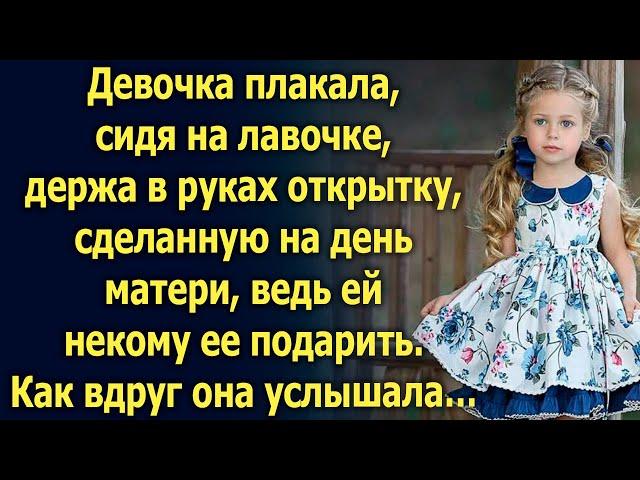 Девочка плакала, сидя на лавочке, держа в руках открытку, сделанную на день матери, ведь ей некому ее подарить. Как вдруг она услышала...